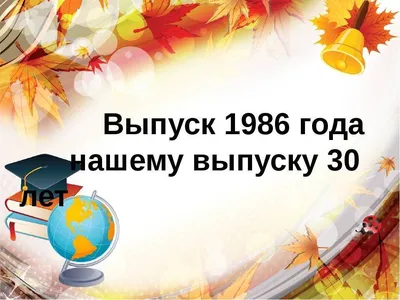 Выпуск 1986 года
нашему выпуску 30 лет